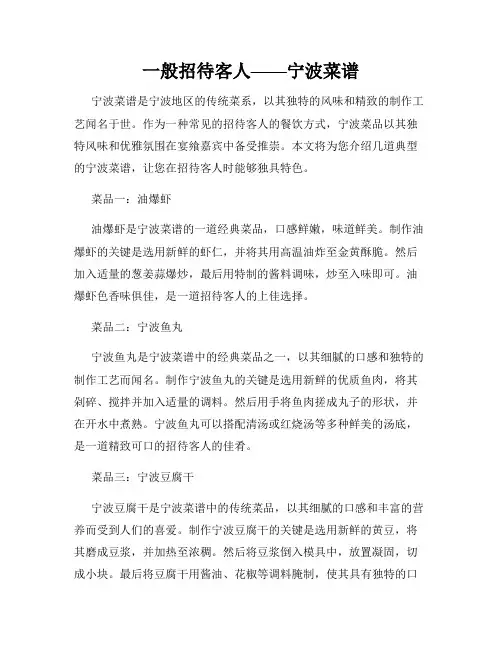 一般招待客人——宁波菜谱

宁波菜谱是宁波地区的传统菜系，以其独特的风味和精致的制作工艺闻名于世。作为一种常见的招待客人的餐饮方式，宁波菜品以其独特风味和优雅氛围在宴飨嘉宾中备受推崇。本文将为您介绍几道典型的宁波菜谱，让您在招待客人时能够独具特色。

菜品一：油爆虾

油爆虾是宁波菜谱的一道经典菜品，口感鲜嫩，味道鲜美。制作油爆虾的关键是选用新鲜的虾仁，并将其用高温油炸至金黄酥脆。然后加入适量的葱姜蒜爆炒，最后用特制的酱料调味，炒至入味即可。油爆虾色香味俱佳，是一道招待客人的上佳选择。

菜品二：宁波鱼丸

宁波鱼丸是宁波菜谱中的经典菜品之一，以其细腻的口感和独特的制作工艺而闻名。制作宁波鱼丸的关键是选用新鲜的优质鱼肉，将其剁碎、搅拌并加入适量的调料。然后用手将鱼肉搓成丸子的形状，并在开水中煮熟。宁波鱼丸可以搭配清汤或红烧汤等多种鲜美的汤底，是一道精致可口的招待客人的佳肴。

菜品三：宁波豆腐干

宁波豆腐干是宁波菜谱中的传统菜品，以其细腻的口感和丰富的营养而受到人们的喜爱。制作宁波豆腐干的关键是选用新鲜的黄豆，将其磨成豆浆，并加热至浓稠。然后将豆浆倒入模具中，放置凝固，切成小块。最后将豆腐干用酱油、花椒等调料腌制，使其具有独特的口